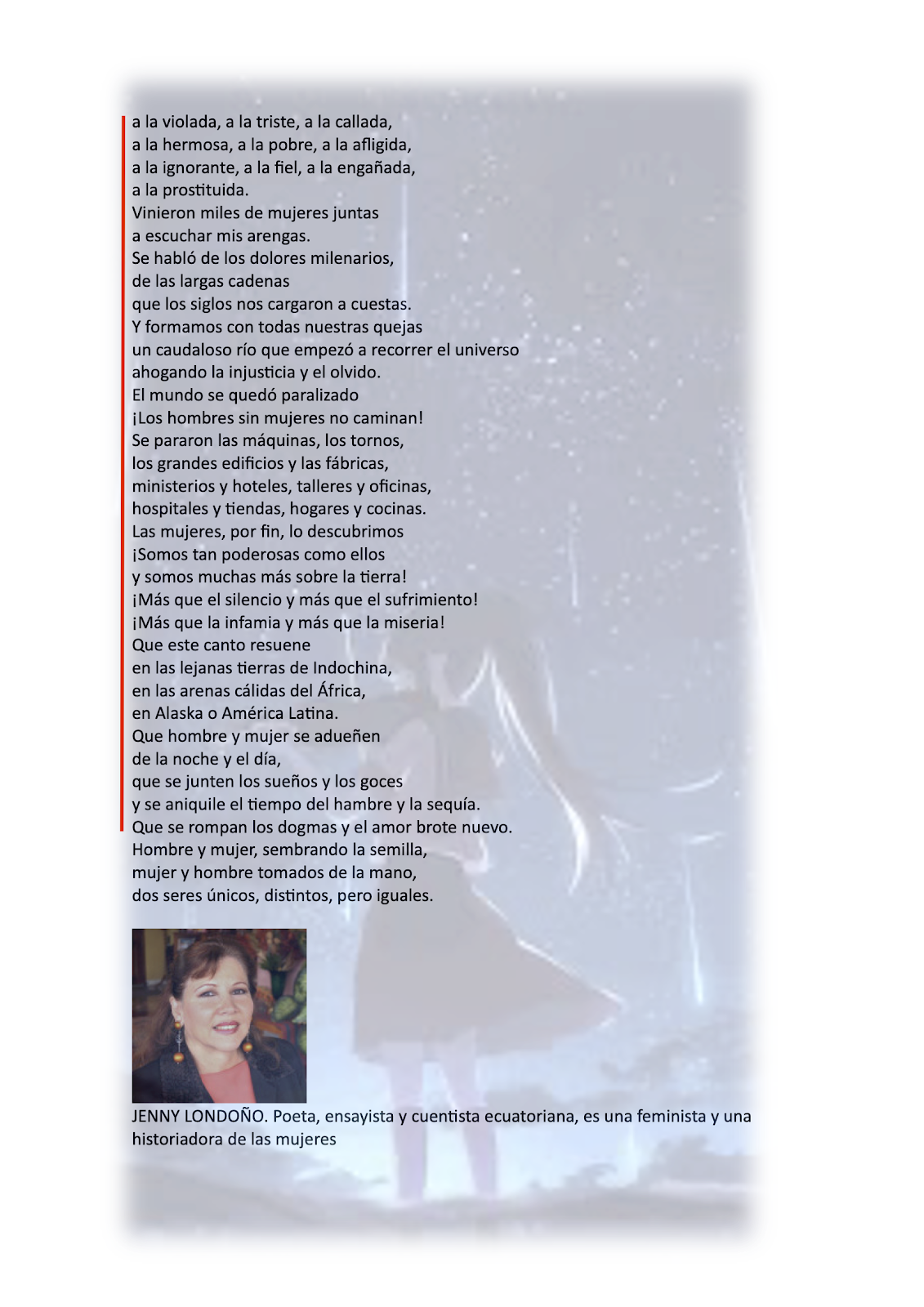 a la violada, a la triste, a la callada,
a la hermosa, a la pobre, a la afligida,
a la ignorante, a la fiel, a la engañada,
a la prostituida.
Vinieron miles de mujeres juntas
a escuchar mis arengas.
Se habló de los dolores milenarios,
de las largas cadenas
que los siglos nos cargaron a cuestas.
Y formamos con todas nuestras quejas
un caudaloso río que empezó a recorrer el universo
ahogando la injusticia y el olvido.
El mundo se quedó paralizado
¡Los hombres sin mujeres no caminan!
Se pararon las máquinas, los tornos,
los grandes edificios y las fábricas,
ministerios y hoteles, talleres y oficinas,
hospitales y tiendas, hogares y cocinas.
Las mujeres, por fin, lo descubrimos
¡Somos tan poderosas como ellos
y somos muchas más sobre la tierra!
¡Más que el silencio y más que el sufrimiento!
¡Más que la infamia y más que la miseria!
Que este canto resuene
en las lejanas tierras de Indochina,
en las arenas cálidas del África,
en Alaska o América Latina.
Que hombre y mujer se adueñen
de la noche y el día,
que se junten los sueños y los goces
y se aniquile el tiempo del hambre y la sequía.
Que se rompan los dogmas y el amor brote nuevo.
Hombre y mujer, sembrando la semilla,
mujer y hombre tomados de la mano,
dos seres únicos, distintos, pero iguales.

JENNY LONDOÑO. Poeta, ensayista y cuentista ecuatoriana, es una feminista y una historiadora de las mujeres